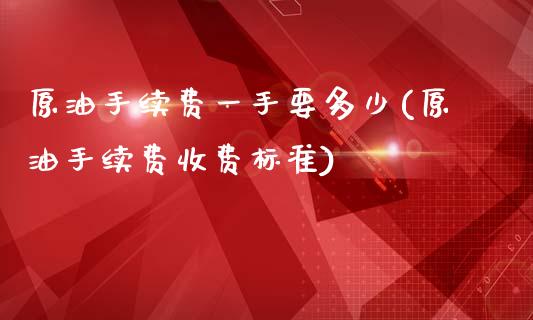 原油手续费一手要多少(原油手续费收费标准)